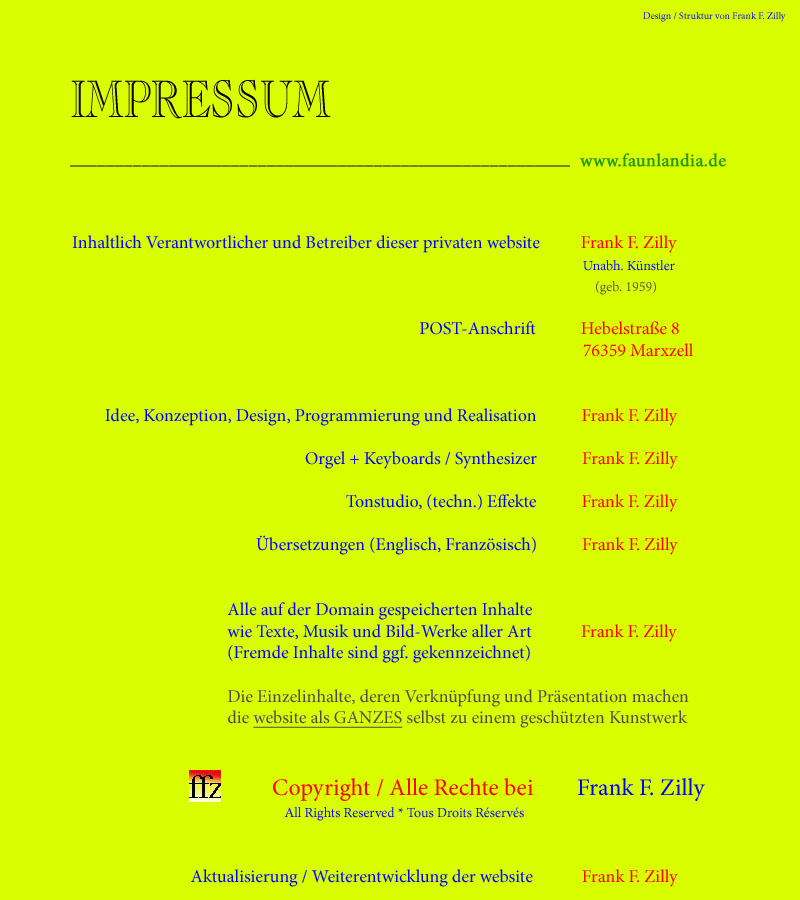 Design / Struktur von Frank F. Zilly

IMPRESSUM

www.faunlandia.de

Inhaltlich Verantwortlicher und Betreiber dieser privaten website	Frank F. Zilly
Unabh. Künstler
(geb. 1959)

POST-Anschrift	Hebelstraße 8
76359 Marxzell

Idee, Konzeption, Design, Programmierung und Realisation	Frank F. Zilly

Orgel + Keyboards / Synthesizer	Frank F. Zilly

Tonstudio, (techn.) Effekte	Frank F. Zilly

Übersetzungen (Englisch, Französisch)	Frank F. Zilly

Alle auf der Domain gespeicherten Inhalte wie Texte, Musik und Bild-Werke aller Art (Fremde Inhalte sind ggf. gekennzeichnet)	Frank F. Zilly

Die Einzelinhalte, deren Verknüpfung und Präsentation machen die website als GANZES selbst zu einem geschützten Kunstwerk

ffz

Copyright / Alle Rechte bei	Frank F. Zilly
All Rights Reserved * Tous Droits Réservés

Aktualisierung / Weiterentwicklung der website	Frank F. Zilly